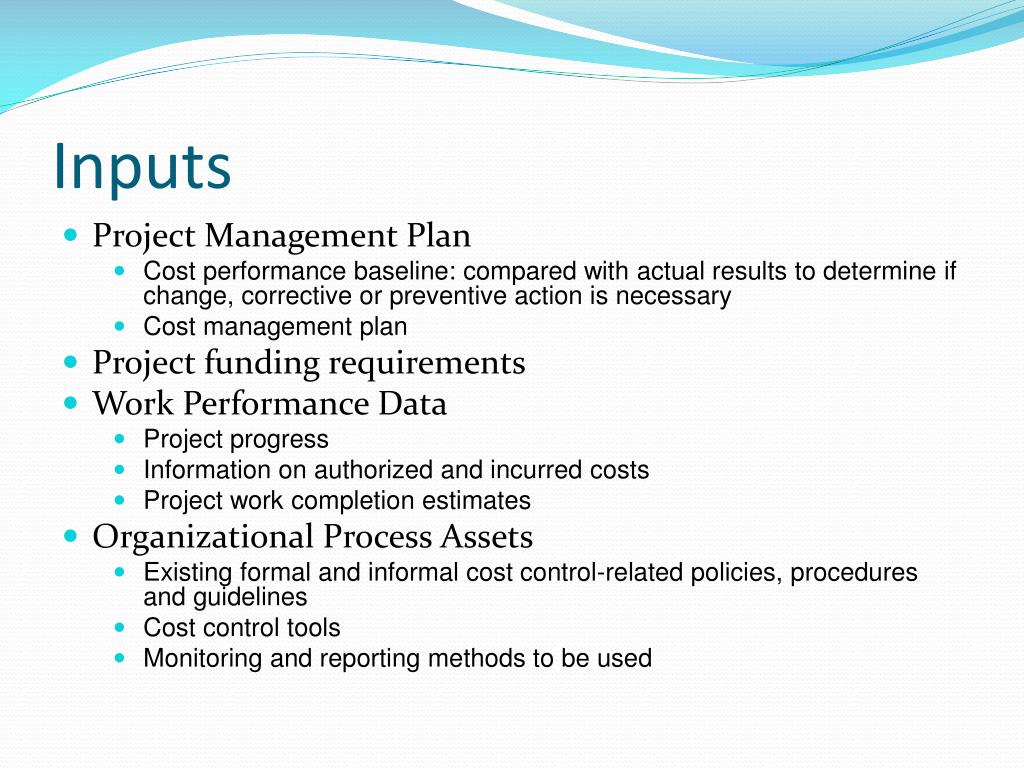 Inputs

- Project Management Plan
  - Cost performance baseline: compared with actual results to determine if change, corrective or preventive action is necessary
  - Cost management plan
- Project funding requirements
- Work Performance Data
  - Project progress
  - Information on authorized and incurred costs
  - Project work completion estimates
- Organizational Process Assets
  - Existing formal and informal cost control-related policies, procedures and guidelines
  - Cost control tools
  - Monitoring and reporting methods to be used